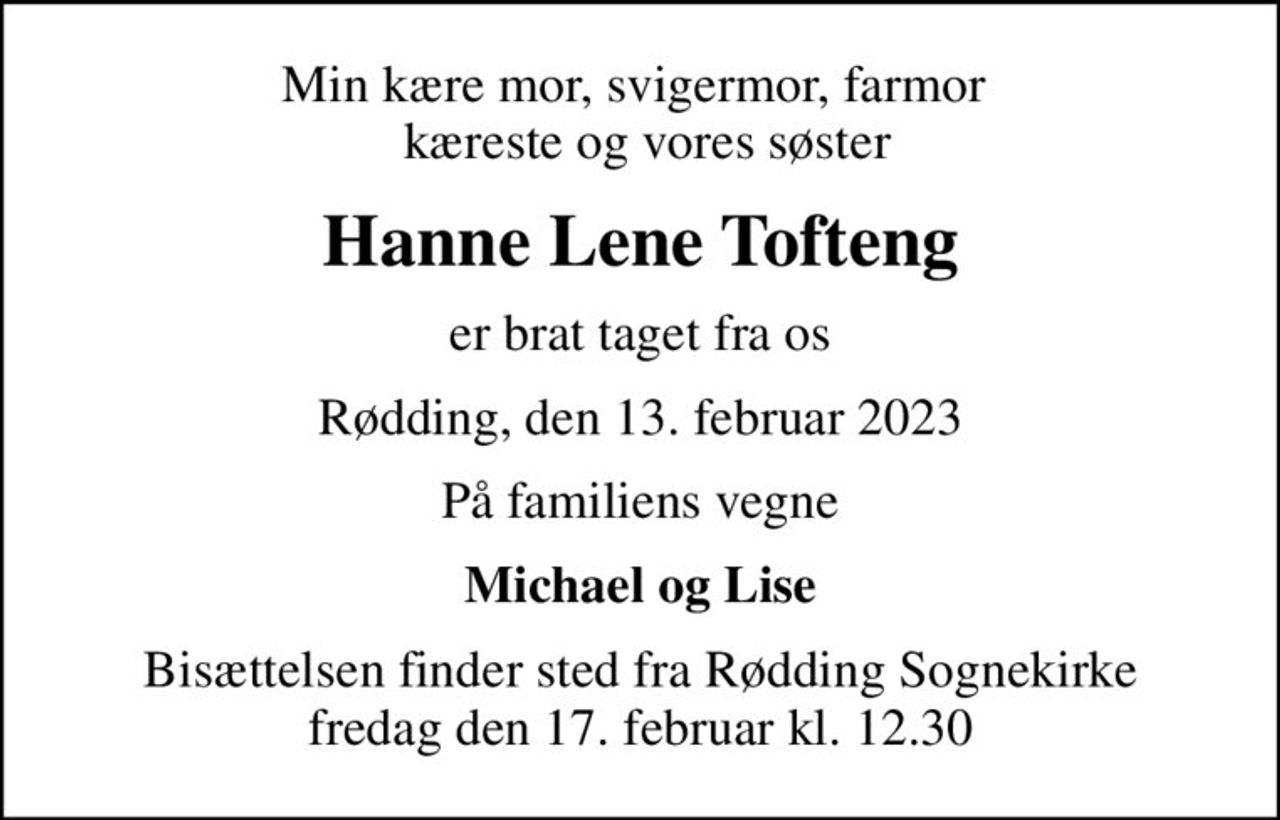 Min kære mor, svigermor, farmor
kæreste og vores søster

Hanne Lene Tofteng

er brat taget fra os

Rødding, den 13. februar 2023

På familiens vegne

Michael og Lise

Bisættelsen finder sted fra Rødding Sognekirke
fredag den 17. februar kl. 12.30